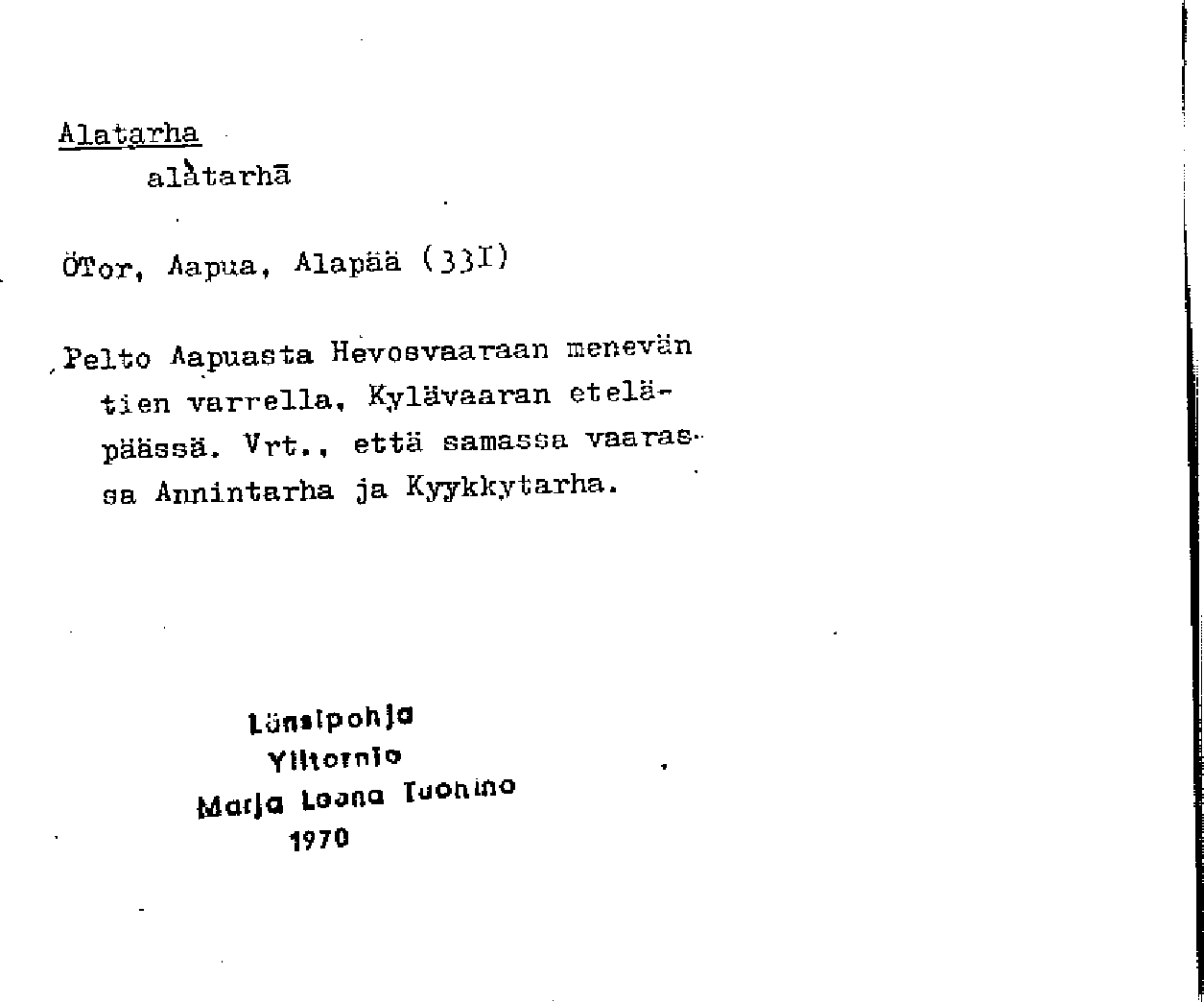 Alatarha
alàtarhā

ÖTor, Aapua, Alapää (33I)

Pelto Aapuasta Hevosvaaraan menevän tien varrella, Kylävaaran eteläpäässä. Vrt., että samassa vaarassa Annintarha ja Kyykkytarha.

Länsipohja
Ylitornio
Marja Leena Tuohino
1970